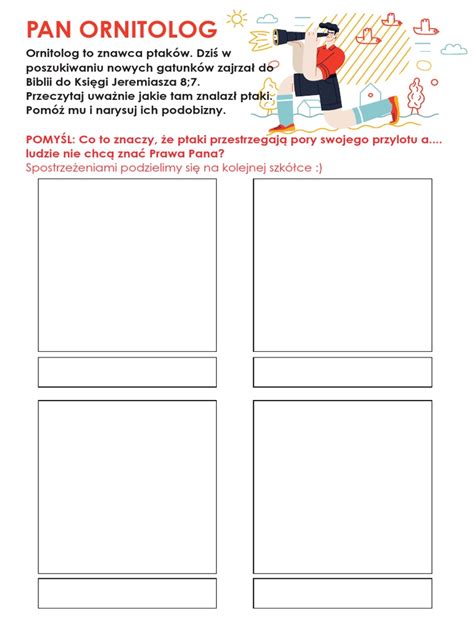 PAN ORNITOLOG

Ornitolog to znawca ptaków. Dziś w poszukiwaniu nowych gatunków zajrzał do Biblii do Księgi Jeremiasza 8;7. Przeczytaj uważnie jakie tam znalazł ptaki. Pomóż mu i narysuj ich podobizny.

POMYŚL: Co to znaczy, że ptaki przestrzegają pory swojego przylotu a.... ludzie nie chcą znać Prawa Pana?
Spostrzeżeniami podzielimy się na kolejnej szkółce :)